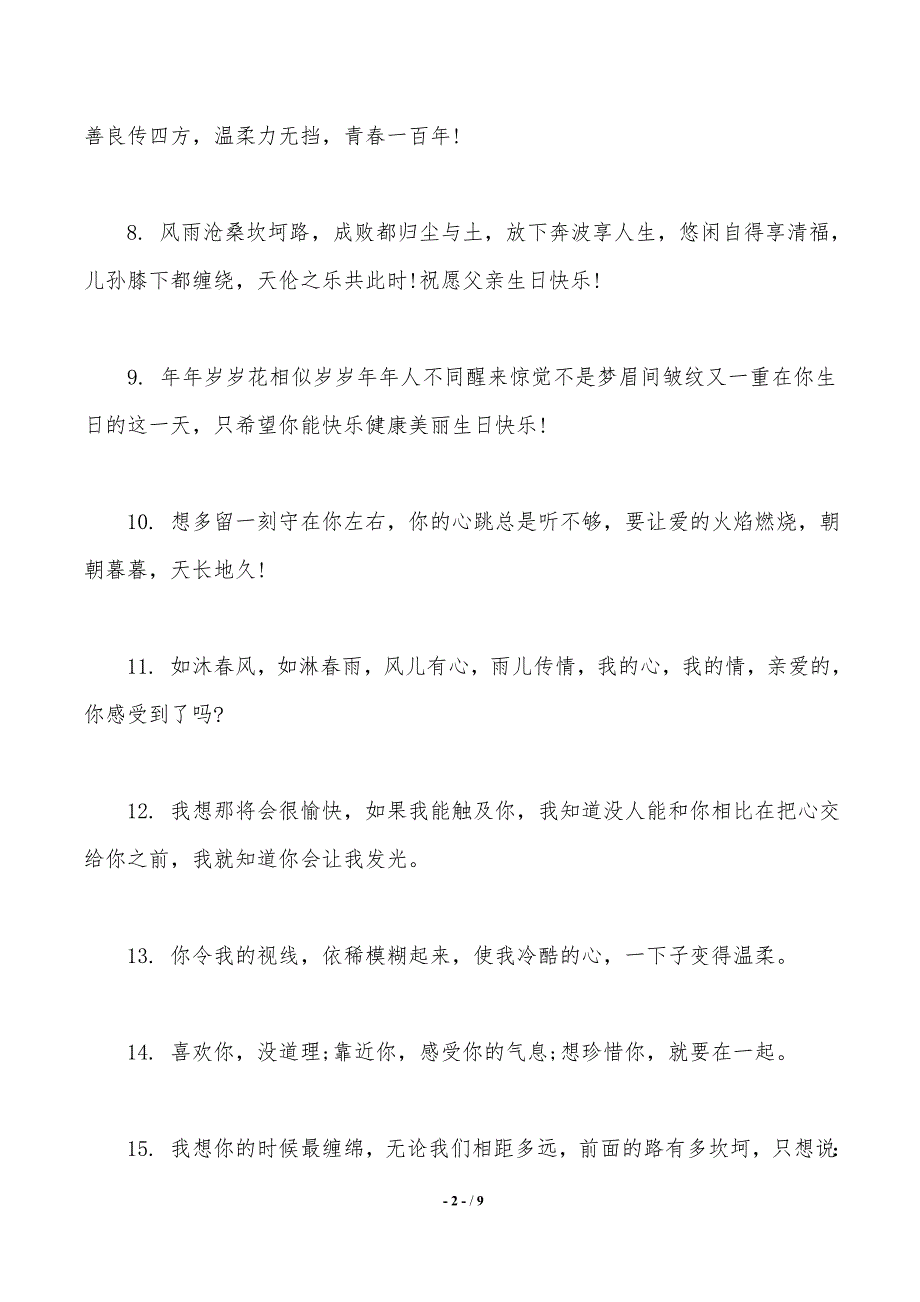 善良传四方，温柔力无挡，青春一百年!

8. 风雨沧桑坎坷路，成败都归尘与土，放下奔波享人生，悠闲自得享清福，儿孙膝下都缠绕，天伦之乐共此时!祝愿父亲生日快乐!

9. 年年岁岁花相似岁岁年年人不同醒来惊觉不是梦眉间皱纹又一重在你生日的这一天，只希望你能快乐健康美丽生日快乐!

10. 想多留一刻守在你左右，你的心跳总是听不够，要让爱的火焰燃烧，朝朝暮暮，天长地久!

11. 如沐春风，如淋春雨，风儿有心，雨儿传情，我的心，我的情，亲爱的，你感受到了吗?

12. 我想那将会很愉快，如果我能触及你，我知道没人能和你相比在把心交给你之前，我就知道你会让我发光。

13. 你令我的视线，依稀模糊起来，使我冷酷的心，一下子变得温柔。

14. 喜欢你，没道理;靠近你，感受你的气息;想珍惜你，就要在一起。

15. 我想你的时候最缠绵，无论我们相距多远，前面的路有多坎坷，只想说:

- 2 - / 9